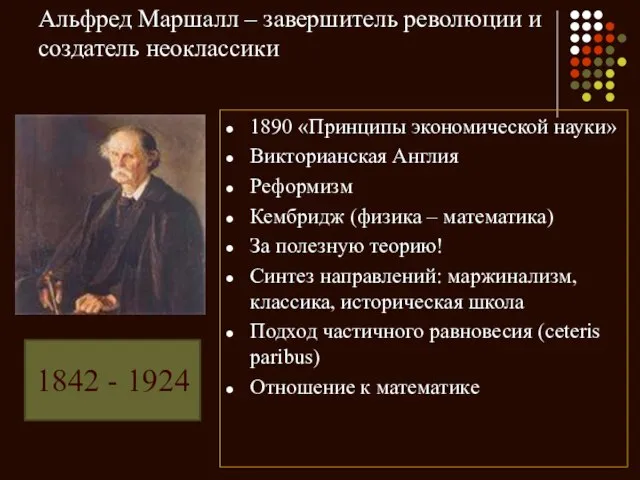 Альфред Маршалл – завершитель революции и создатель неоклассики

1842 - 1924

- 1890 «Принципы экономической науки»
- Викторианская Англия
- Реформизм
- Кембридж (физика – математика)
- За полезную теорию!
- Синтез направлений: маржинализм, классика, историческая школа
- Подход частичного равновесия (ceteris paribus)
- Отношение к математике